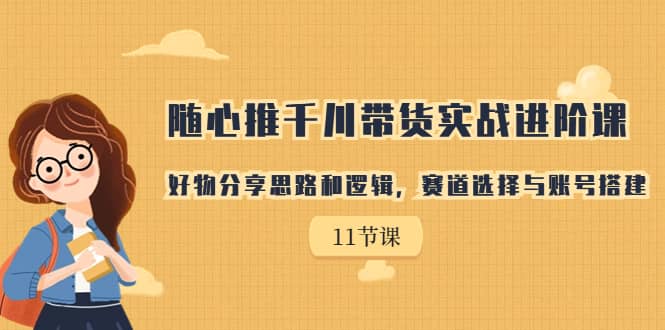 随心推千川带货实战进阶课

好物分享思路和逻辑，赛道选择与账号搭建

11节课